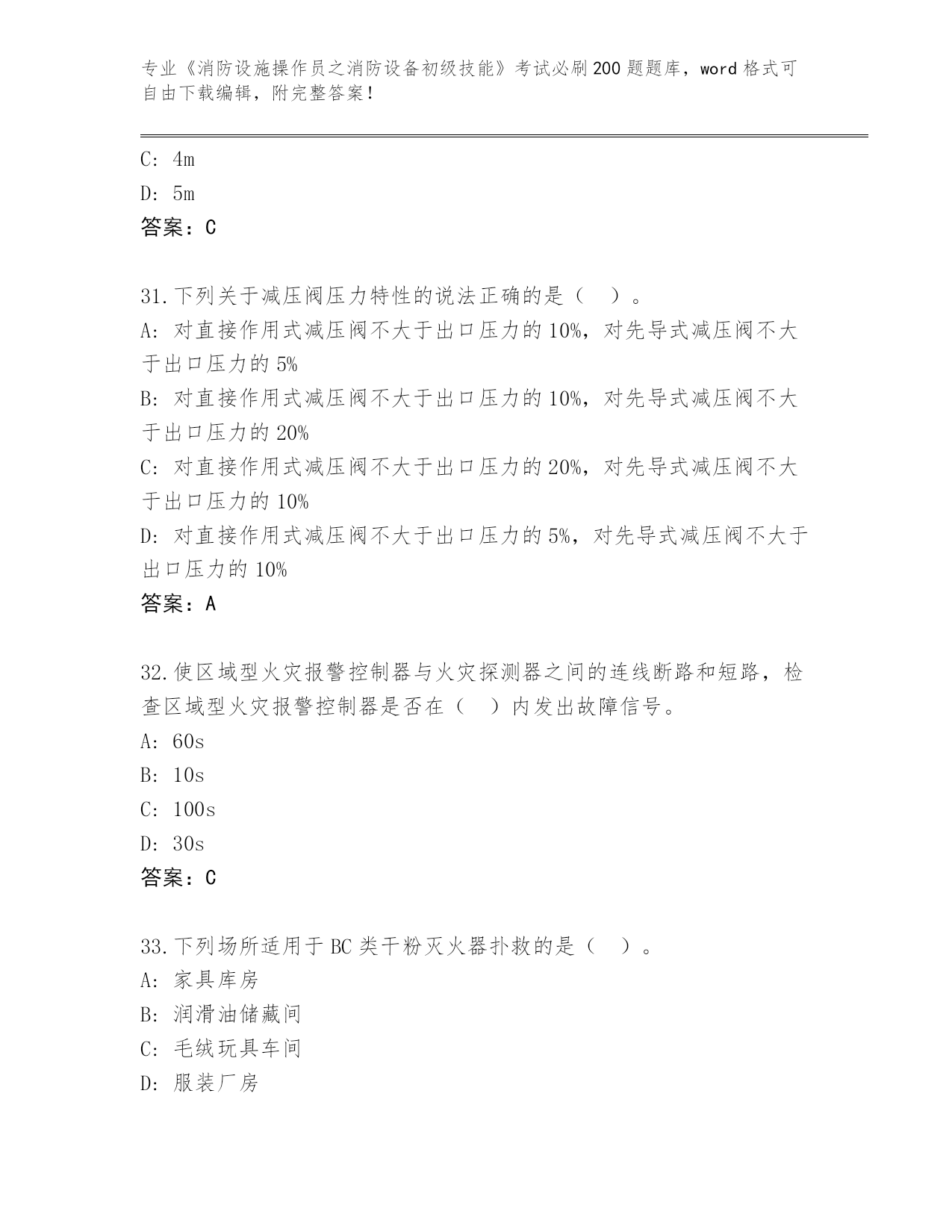 专业《消防设施操作员之消防设备初级技能》考试必刷200题题库，word格式可自由下载编辑，附完整答案！

C: 4m
D: 5m
答案：C

31.下列关于减压阀压力特性的说法正确的是（　）。
A: 对直接作用式减压阀不大于出口压力的10%，对先导式减压阀不大于出口压力的5%
B: 对直接作用式减压阀不大于出口压力的10%，对先导式减压阀不大于出口压力的20%
C: 对直接作用式减压阀不大于出口压力的20%，对先导式减压阀不大于出口压力的10%
D: 对直接作用式减压阀不大于出口压力的5%，对先导式减压阀不大于出口压力的10%
答案：A

32.使区域型火灾报警控制器与火灾探测器之间的连线断路和短路，检查区域型火灾报警控制器是否在（　）内发出故障信号。
A: 60s
B: 10s
C: 100s
D: 30s
答案：C

33.下列场所适用于BC类干粉灭火器扑救的是（　）。
A: 家具库房
B: 润滑油储藏间
C: 毛绒玩具车间
D: 服装厂房